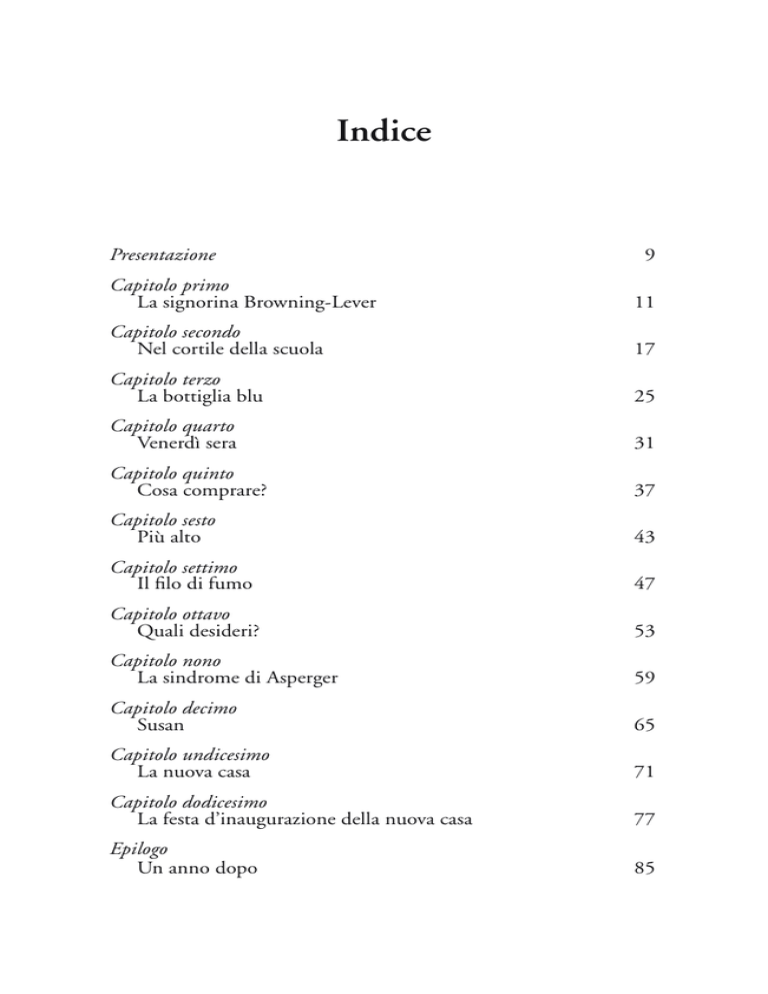 Indice

Presentazione 9

Capitolo primo
La signorina Browning-Lever 11

Capitolo secondo
Nel cortile della scuola 17

Capitolo terzo
La bottiglia blu 25

Capitolo quarto
Venerdì sera 31

Capitolo quinto
Cosa comprare? 37

Capitolo sesto
Più alto 43

Capitolo settimo
Il filo di fumo 47

Capitolo ottavo
Quali desideri? 53

Capitolo nono
La sindrome di Asperger 59

Capitolo decimo
Susan 65

Capitolo undicesimo
La nuova casa 71

Capitolo dodicesimo
La festa d'inaugurazione della nuova casa 77

Epilogo
Un anno dopo 85